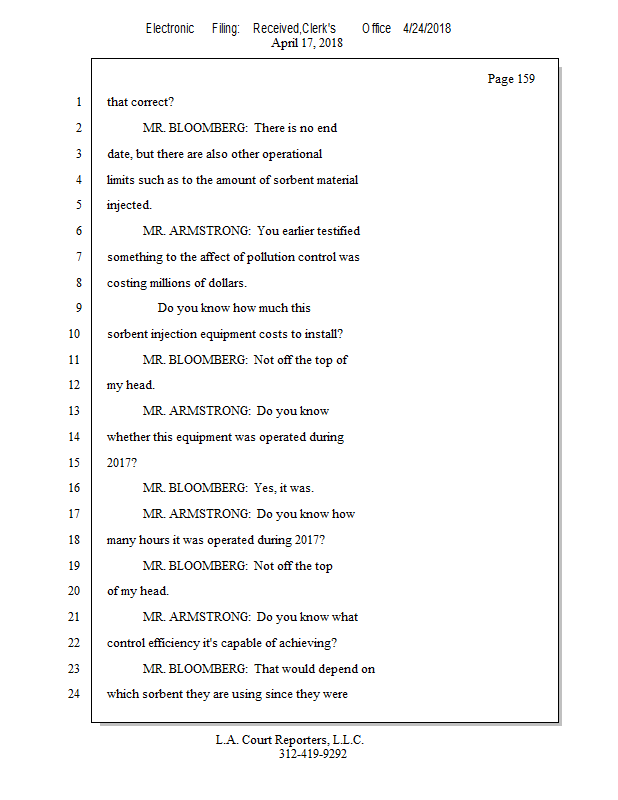 Electronic Filing: Received,Clerk's Office 4/24/2018
April 17, 2018

Page 159

1 that correct?

2 MR. BLOOMBERG: There is no end

3 date, but there are also other operational

4 limits such as to the amount of sorbent material

5 injected.

6 MR. ARMSTRONG: You earlier testified

7 something to the affect of pollution control was

8 costing millions of dollars.

9 Do you know how much this

10 sorbent injection equipment costs to install?

11 MR. BLOOMBERG: Not off the top of

12 my head.

13 MR. ARMSTRONG: Do you know

14 whether this equipment was operated during

15 2017?

16 MR. BLOOMBERG: Yes, it was.

17 MR. ARMSTRONG: Do you know how

18 many hours it was operated during 2017?

19 MR. BLOOMBERG: Not off the top

20 of my head.

21 MR. ARMSTRONG: Do you know what

22 control efficiency it's capable of achieving?

23 MR. BLOOMBERG: That would depend on

24 which sorbent they are using since they were

L.A. Court Reporters, L.L.C.
312-419-9292